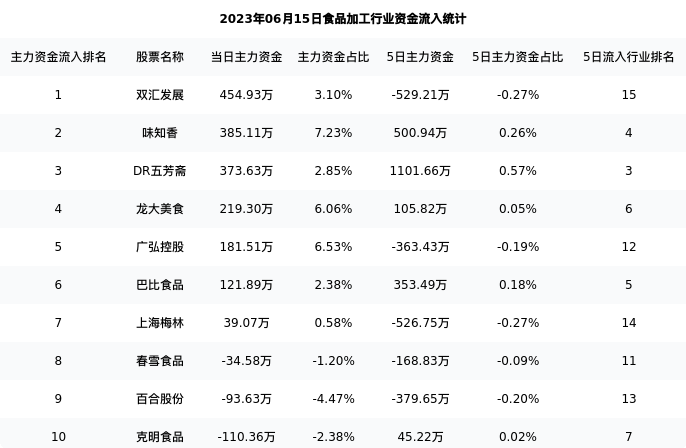 2023年06月15日食品加工行业资金流入统计

| 主力资金流入排名 | 股票名称 | 当日主力资金 | 主力资金占比 | 5日主力资金 | 5日主力资金占比 | 5日流入行业排名 |
|---|---|---|---|---|---|---|
| 1 | 双汇发展 | 454.93万 | 3.10% | -529.21万 | -0.27% | 15 |
| 2 | 味知香 | 385.11万 | 7.23% | 500.94万 | 0.26% | 4 |
| 3 | DR五芳斋 | 373.63万 | 2.85% | 1101.66万 | 0.57% | 3 |
| 4 | 龙大美食 | 219.30万 | 6.06% | 105.82万 | 0.05% | 6 |
| 5 | 广弘控股 | 181.51万 | 6.53% | -363.43万 | -0.19% | 12 |
| 6 | 巴比食品 | 121.89万 | 2.38% | 353.49万 | 0.18% | 5 |
| 7 | 上海梅林 | 39.07万 | 0.58% | -526.75万 | -0.27% | 14 |
| 8 | 春雪食品 | -34.58万 | -1.20% | -168.83万 | -0.09% | 11 |
| 9 | 百合股份 | -93.63万 | -4.47% | -379.65万 | -0.20% | 13 |
| 10 | 克明食品 | -110.36万 | -2.38% | 45.22万 | 0.02% | 7 |